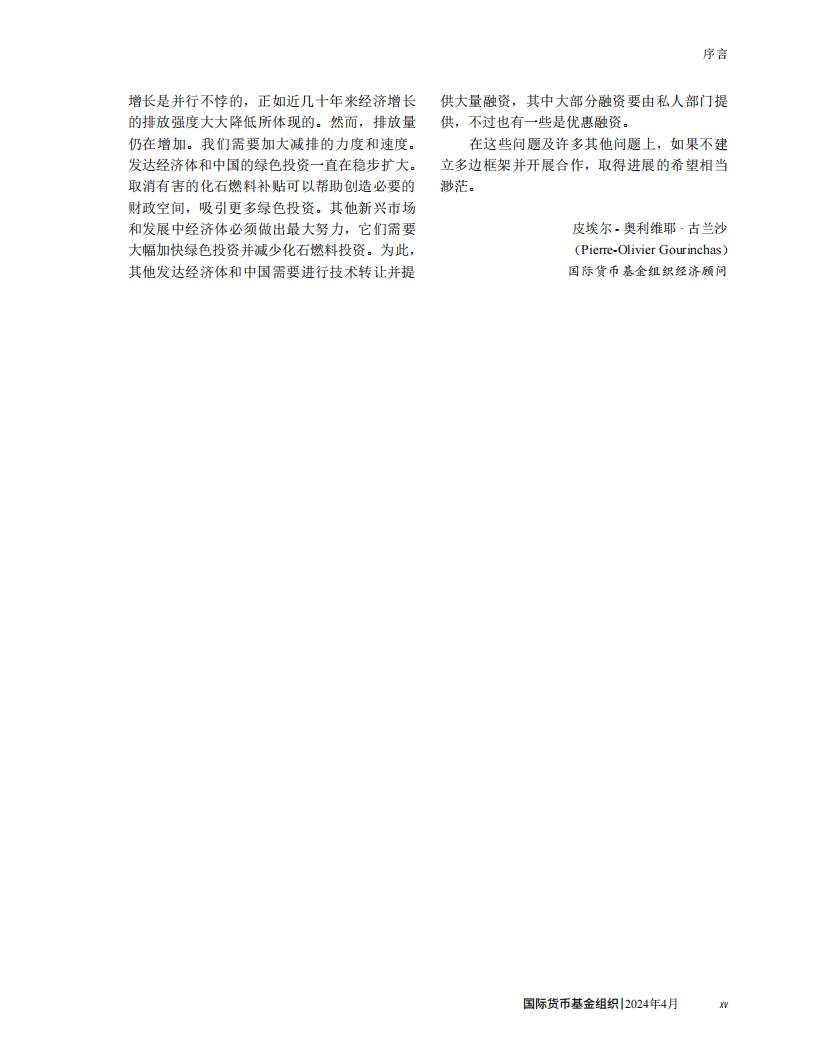 序言

增长是并行不悖的，正如近几十年来经济增长的排放强度大大降低所体现的。然而，排放量仍在增加。我们需要加大减排的力度和速度。发达经济体和中国的绿色投资一直在稳步扩大。取消有害的化石燃料补贴可以帮助创造必要的财政空间，吸引更多绿色投资。其他新兴市场和发展中经济体必须做出最大努力，它们需要大幅加快绿色投资并减少化石燃料投资。为此，其他发达经济体和中国需要进行技术转让并提供大量融资，其中大部分融资要由私人部门提供，不过也有一些是优惠融资。

在这些问题及许多其他问题上，如果不建立多边框架并开展合作，取得进展的希望相当渺茫。

皮埃尔 - 奥利维耶 · 古兰沙
（Pierre-Olivier Gourinchas）
国际货币基金组织经济顾问

国际货币基金组织 | 2024年4月 xv